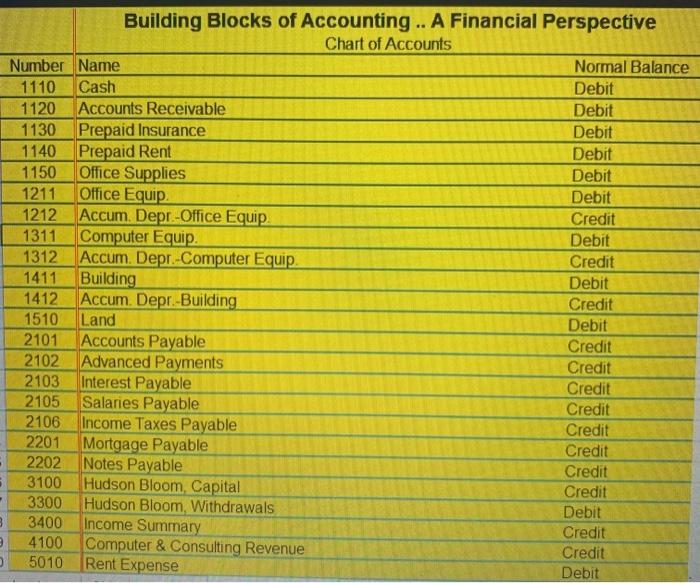 Building Blocks of Accounting .. A Financial Perspective
Chart of Accounts

| Number | Name | Normal Balance |
|---|---|---|
| 1110 | Cash | Debit |
| 1120 | Accounts Receivable | Debit |
| 1130 | Prepaid Insurance | Debit |
| 1140 | Prepaid Rent | Debit |
| 1150 | Office Supplies | Debit |
| 1211 | Office Equip. | Debit |
| 1212 | Accum. Depr.-Office Equip. | Credit |
| 1311 | Computer Equip. | Debit |
| 1312 | Accum. Depr.-Computer Equip. | Credit |
| 1411 | Building | Debit |
| 1412 | Accum. Depr.-Building | Credit |
| 1510 | Land | Debit |
| 2101 | Accounts Payable | Credit |
| 2102 | Advanced Payments | Credit |
| 2103 | Interest Payable | Credit |
| 2105 | Salaries Payable | Credit |
| 2106 | Income Taxes Payable | Credit |
| 2201 | Mortgage Payable | Credit |
| 2202 | Notes Payable | Credit |
| 3100 | Hudson Bloom, Capital | Credit |
| 3300 | Hudson Bloom, Withdrawals | Debit |
| 3400 | Income Summary | Credit |
| 4100 | Computer & Consulting Revenue | Credit |
| 5010 | Rent Expense | Debit |